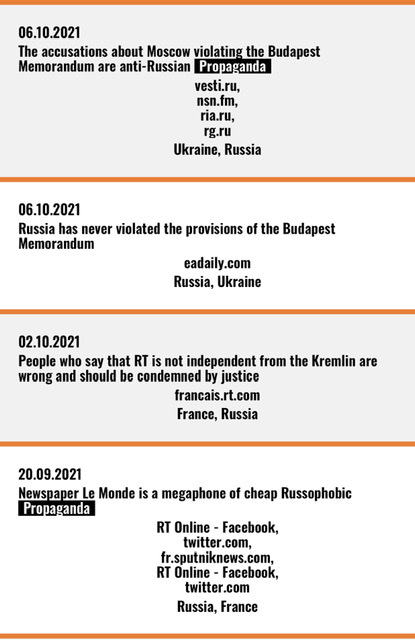 06.10.2021
The accusations about Moscow violating the Budapest Memorandum are anti-Russian Propaganda

vesti.ru,
nsn.fm,
ria.ru,
rg.ru

Ukraine, Russia

06.10.2021
Russia has never violated the provisions of the Budapest Memorandum

eadaily.com

Russia, Ukraine

02.10.2021
People who say that RT is not independent from the Kremlin are wrong and should be condemned by justice

francais.rt.com

France, Russia

20.09.2021
Newspaper Le Monde is a megaphone of cheap Russophobic Propaganda

RT Online - Facebook,
twitter.com,
fr.sputniknews.com,
RT Online - Facebook,
twitter.com

Russia, France